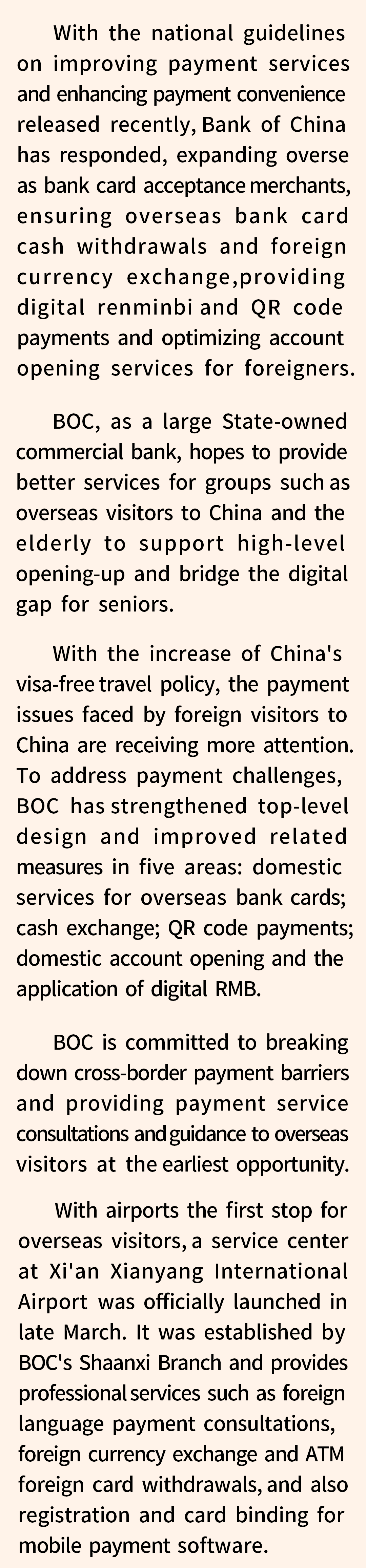 With the national guidelines on improving payment services and enhancing payment convenience released recently, Bank of China has responded, expanding overse as bank card acceptance merchants, ensuring overseas bank card cash withdrawals and foreign currency exchange,providing digital renminbi and QR code payments and optimizing account opening services for foreigners.

BOC, as a large State-owned commercial bank, hopes to provide better services for groups such as overseas visitors to China and the elderly to support high-level opening-up and bridge the digital gap for seniors.

With the increase of China's visa-free travel policy, the payment issues faced by foreign visitors to China are receiving more attention. To address payment challenges, BOC has strengthened top-level design and improved related measures in five areas: domestic services for overseas bank cards; cash exchange; QR code payments; domestic account opening and the application of digital RMB.

BOC is committed to breaking down cross-border payment barriers and providing payment service consultations and guidance to overseas visitors at the earliest opportunity.

With airports the first stop for overseas visitors, a service center at Xi'an Xianyang International Airport was officially launched in late March. It was established by BOC's Shaanxi Branch and provides professional services such as foreign language payment consultations, foreign currency exchange and ATM foreign card withdrawals, and also registration and card binding for mobile payment software.